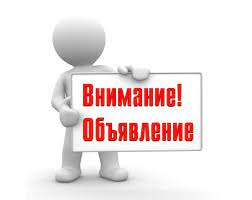 Внимание!
Объявление